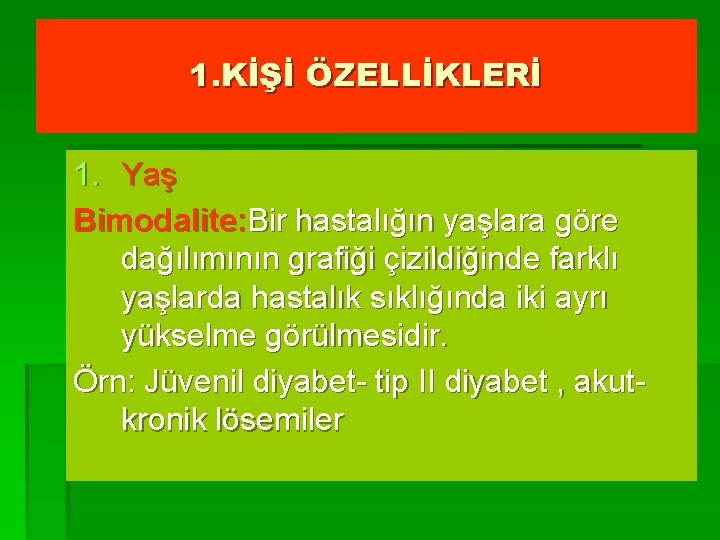 1.KİŞİ ÖZELLİKLERİ

1. Yaş

Bimodalite:Bir hastalığın yaşlara göre dağılımının grafiği çizildiğinde farklı yaşlarda hastalık sıklığında iki ayrı yükselme görülmesidir.

Örn: Jüvenil diyabet- tip II diyabet , akut-kronik lösemiler